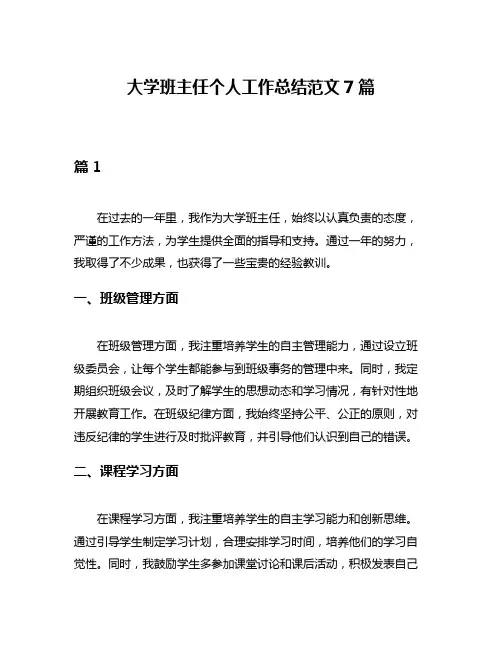 大学班主任个人工作总结范文7篇

篇1

在过去的一年里，我作为大学班主任，始终以认真负责的态度，严谨的工作方法，为学生提供全面的指导和支持。通过一年的努力，我取得了不少成果，也获得了一些宝贵的经验教训。

一、班级管理方面

在班级管理方面，我注重培养学生的自主管理能力，通过设立班级委员会，让每个学生都能参与到班级事务的管理中来。同时，我定期组织班级会议，及时了解学生的思想动态和学习情况，有针对性地开展教育工作。在班级纪律方面，我始终坚持公平、公正的原则，对违反纪律的学生进行及时批评教育，并引导他们认识到自己的错误。

二、课程学习方面

在课程学习方面，我注重培养学生的自主学习能力和创新思维。通过引导学生制定学习计划，合理安排学习时间，培养他们的学习自觉性。同时，我鼓励学生多参加课堂讨论和课后活动，积极发表自己